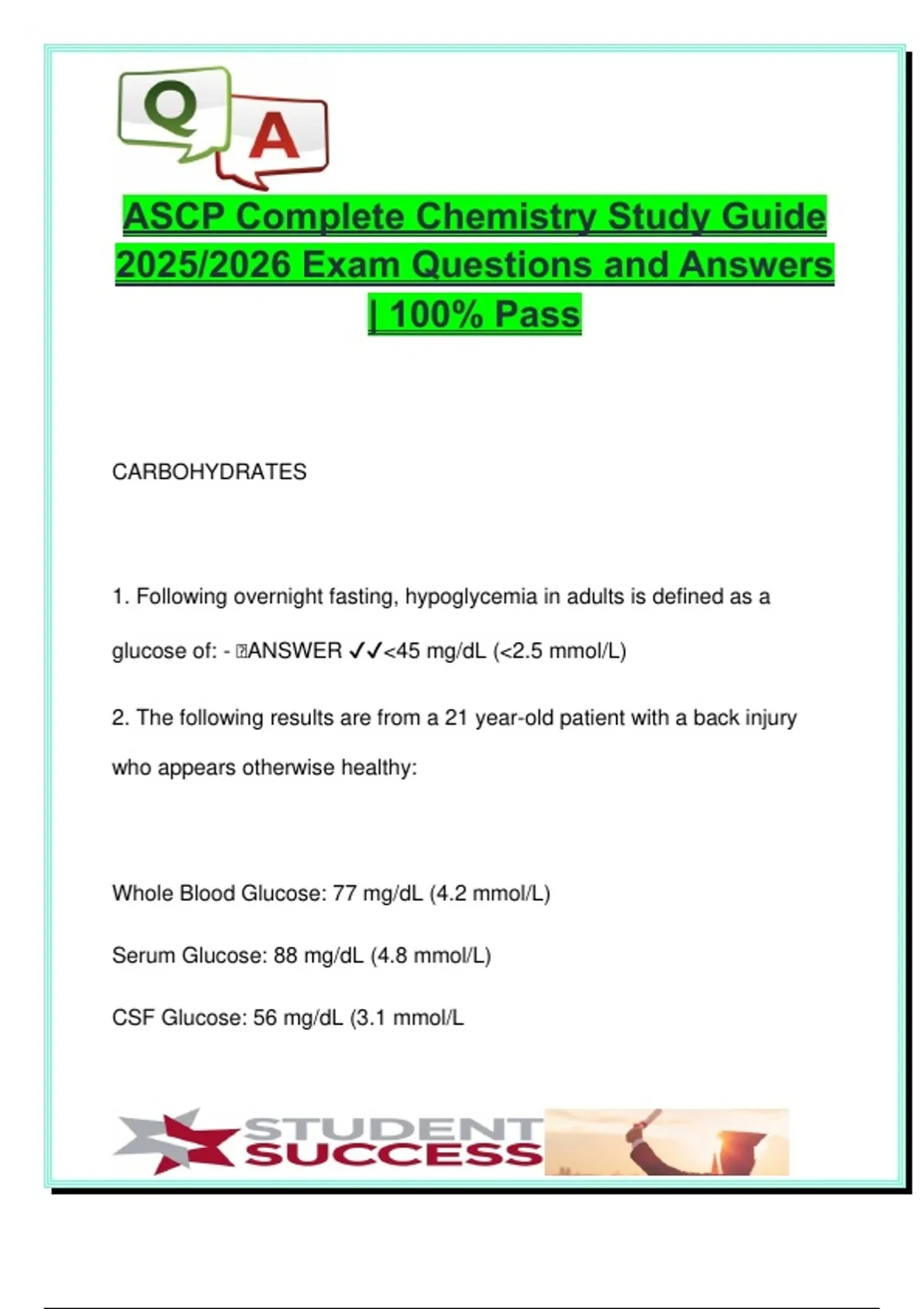 Q A

ASCP Complete Chemistry Study Guide 2025/2026 Exam Questions and Answers | 100% Pass

CARBOHYDRATES

1. Following overnight fasting, hypoglycemia in adults is defined as a glucose of: - ANSWER ✓✓<45 mg/dL (<2.5 mmol/L)

2. The following results are from a 21 year-old patient with a back injury who appears otherwise healthy:

Whole Blood Glucose: 77 mg/dL (4.2 mmol/L)

Serum Glucose: 88 mg/dL (4.8 mmol/L)

CSF Glucose: 56 mg/dL (3.1 mmol/L

STUDENT SUCCESS